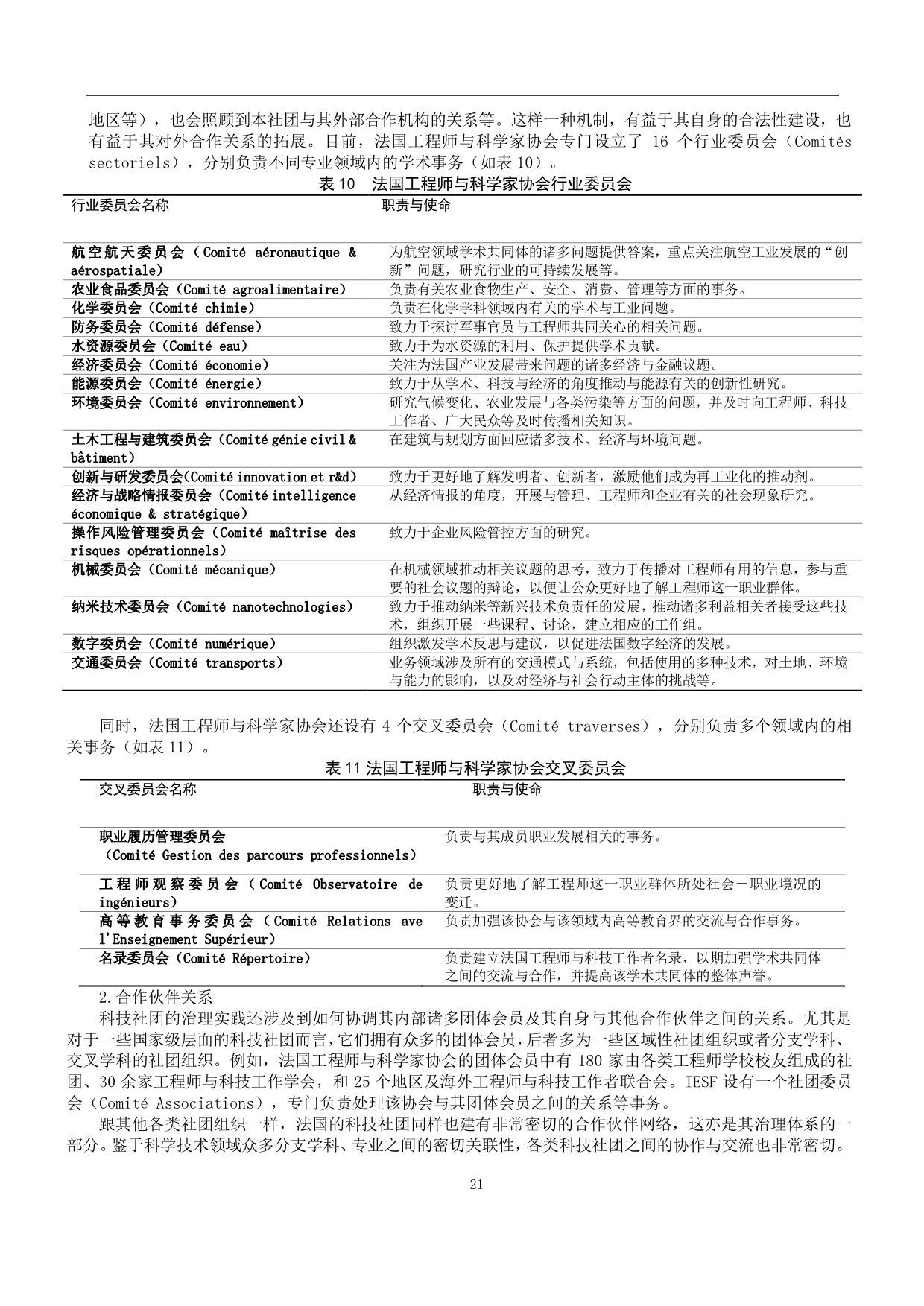 地区等），也会照顾到本社团与其外部合作机构的关系等。这样一种机制，有益于其自身的合法性建设，也有益于其对外合作关系的拓展。目前，法国工程师与科学家协会专门设立了 16 个行业委员会（Comités sectoriels），分别负责不同专业领域内的学术事务（如表 10）。

表 10 法国工程师与科学家协会行业委员会

| 行业委员会名称 | 职责与使命 |
|---|---|
| 航空航天委员会（Comité aéronautique & aérospatiale） | 为航空领域学术共同体的诸多问题提供答案，重点关注航空工业发展的“创新”问题，研究行业的可持续发展等。 |
| 农业食品委员会（Comité agroalimentaire） | 负责有关农业食物生产、安全、消费、管理等方面的事务。 |
| 化学委员会（Comité chimie） | 负责在化学学科领域内有关的学术与工业问题。 |
| 防务委员会（Comité défense） | 致力于探讨军事官员与工程师共同关心的相关问题。 |
| 水资源委员会（Comité eau） | 致力于为水资源的利用、保护提供学术贡献。 |
| 经济委员会（Comité économie） | 关注为法国产业发展带来问题的诸多经济与金融议题。 |
| 能源委员会（Comité énergie） | 致力于从学术、科技与经济的角度推动与能源有关的创新性研究。 |
| 环境委员会（Comité environnement） | 研究气候变化、农业发展与各类污染等方面的问题，并及时向工程师、科技工作者、广大民众等及时传播相关知识。 |
| 土木工程与建筑委员会（Comité génie civil & bâtiment） | 在建筑与规划方面回应诸多技术、经济与环境问题。 |
| 创新与研发委员会(Comité innovation et r&d) | 致力于更好地了解发明者、创新者，激励他们成为再工业化的推动剂。 |
| 经济与战略情报委员会（Comité intelligence économique & stratégique） | 从经济情报的角度，开展与管理、工程师和企业有关的社会现象研究。 |
| 操作风险管理委员会（Comité maîtrise des risques opérationnels） | 致力于企业风险管控方面的研究。 |
| 机械委员会（Comité mécanique） | 在机械领域推动相关议题的思考，致力于传播对工程师有用的信息，参与重要的社会议题的辩论，以便让公众更好地了解工程师这一职业群体。 |
| 纳米技术委员会（Comité nanotechnologies） | 致力于推动纳米等新兴技术负责任的发展，推动诸多利益相关者接受这些技术，组织开展一些课程、讨论，建立相应的工作组。 |
| 数字委员会（Comité numérique） | 组织激发学术反思与建议，以促进法国数字经济的发展。 |
| 交通委员会（Comité transports） | 业务领域涉及所有的交通模式与系统，包括使用的多种技术，对土地、环境与能力的影响，以及对经济与社会行动主体的挑战等。 |

同时，法国工程师与科学家协会还设有 4 个交叉委员会（Comité traverses），分别负责多个领域内的相关事务（如表 11）。

表 11 法国工程师与科学家协会交叉委员会

| 交叉委员会名称 | 职责与使命 |
|---|---|
| 职业履历管理委员会（Comité Gestion des parcours professionnels） | 负责与其成员职业发展相关的事务。 |
| 工程师观察委员会（Comité Observatoire de ingénieurs） | 负责更好地了解工程师这一职业群体所处社会－职业境况的变迁。 |
| 高等教育事务委员会（Comité Relations ave l'Enseignement Supérieur） | 负责加强该协会与该领域内高等教育界的交流与合作事务。 |
| 名录委员会（Comité Répertoire） | 负责建立法国工程师与科技工作者名录，以期加强学术共同体之间的交流与合作，并提高该学术共同体的整体声誉。 |

2.合作伙伴关系

科技社团的治理实践还涉及到如何协调其内部诸多团体会员及其自身与其他合作伙伴之间的关系。尤其是对于一些国家级层面的科技社团而言，它们拥有众多的团体会员，后者多为一些区域性社团组织或者分支学科、交叉学科的社团组织。例如，法国工程师与科学家协会的团体会员中有 180 家由各类工程师学校校友组成的社团、30 余家工程师与科技工作学会，和 25 个地区及海外工程师与科技工作者联合会。IESF 设有一个社团委员会（Comité Associations），专门负责处理该协会与其团体会员之间的关系等事务。

跟其他各类社团组织一样，法国的科技社团同样也建有非常密切的合作伙伴网络，这亦是其治理体系的一部分。鉴于科学技术领域众多分支学科、专业之间的密切关联性，各类科技社团之间的协作与交流也非常密切。

21